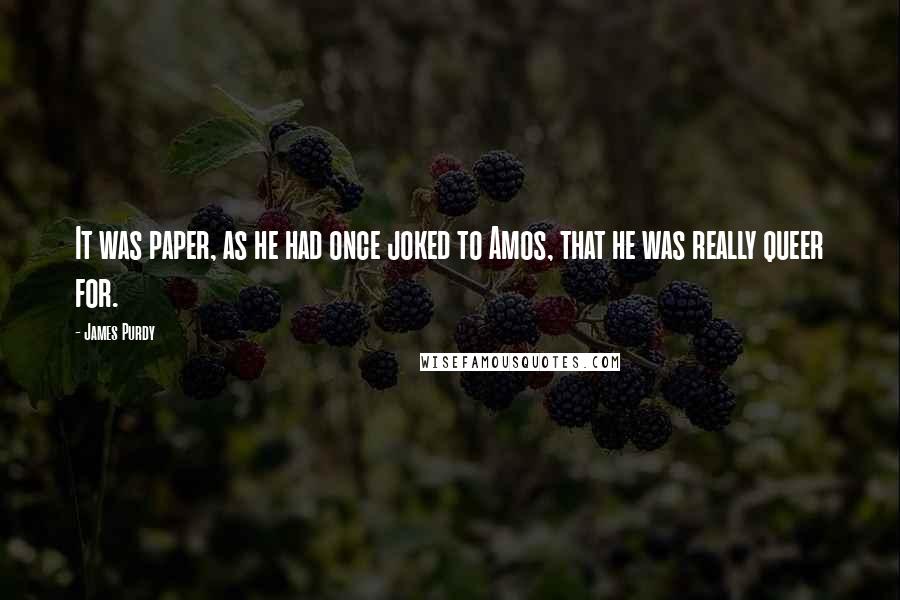 It was paper, as he had once joked to Amos, that he was really queer for.

- James Purdy

WISEFAMOUSQUOTES.COM